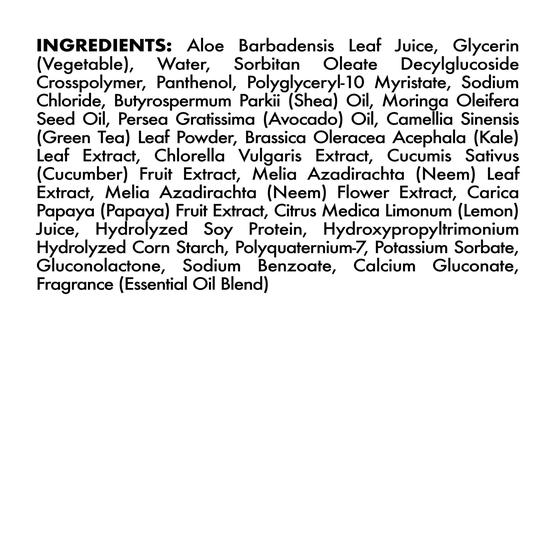 INGREDIENTS: Aloe Barbadensis Leaf Juice, Glycerin (Vegetable), Water, Sorbitan Oleate Decylglucoside Crosspolymer, Panthenol, Polyglyceryl-10 Myristate, Sodium Chloride, Butyrospermum Parkii (Shea) Oil, Moringa Oleifera Seed Oil, Persea Gratissima (Avocado) Oil, Camellia Sinensis (Green Tea) Leaf Powder, Brassica Oleracea Acephala (Kale) Leaf Extract, Chlorella Vulgaris Extract, Cucumis Sativus (Cucumber) Fruit Extract, Melia Azadirachta (Neem) Leaf Extract, Melia Azadirachta (Neem) Flower Extract, Carica Papaya (Papaya) Fruit Extract, Citrus Medica Limonum (Lemon) Juice, Hydrolyzed Soy Protein, Hydroxypropyltrimonium Hydrolyzed Corn Starch, Polyquaternium-7, Potassium Sorbate, Gluconolactone, Sodium Benzoate, Calcium Gluconate, Fragrance (Essential Oil Blend)